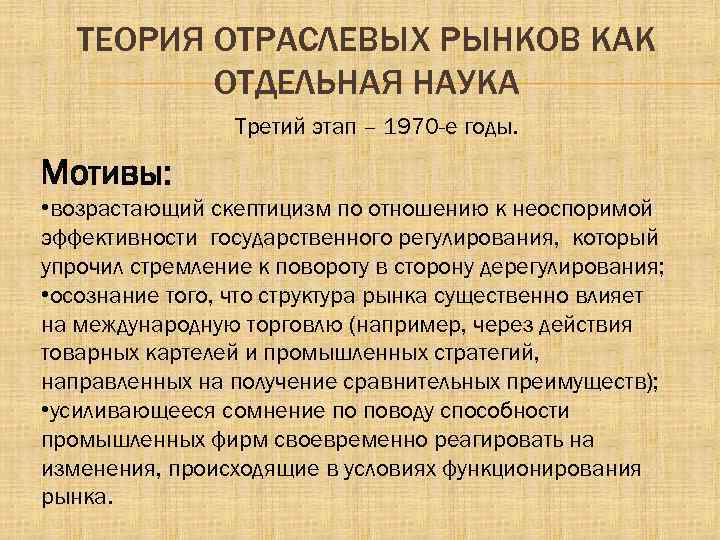 ТЕОРИЯ ОТРАСЛЕВЫХ РЫНКОВ КАК ОТДЕЛЬНАЯ НАУКА

Третий этап – 1970-е годы.

Мотивы:
•возрастающий скептицизм по отношению к неоспоримой эффективности государственного регулирования, который упрочил стремление к повороту в сторону дерегулирования;
•осознание того, что структура рынка существенно влияет на международную торговлю (например, через действия товарных картелей и промышленных стратегий, направленных на получение сравнительных преимуществ);
•усиливающееся сомнение по поводу способности промышленных фирм своевременно реагировать на изменения, происходящие в условиях функционирования рынка.